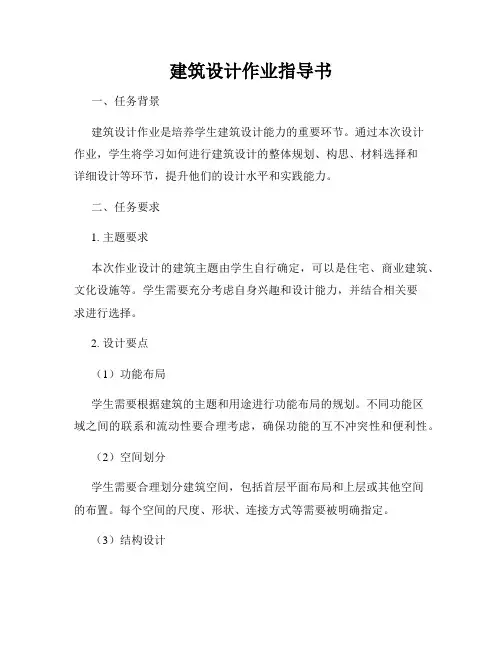 建筑设计作业指导书

一、任务背景

建筑设计作业是培养学生建筑设计能力的重要环节。通过本次设计作业，学生将学习如何进行建筑设计的整体规划、构思、材料选择和详细设计等环节，提升他们的设计水平和实践能力。

二、任务要求

1. 主题要求

本次作业设计的建筑主题由学生自行确定，可以是住宅、商业建筑、文化设施等。学生需要充分考虑自身兴趣和设计能力，并结合相关要求进行选择。

2. 设计要点

（1）功能布局

学生需要根据建筑的主题和用途进行功能布局的规划。不同功能区域之间的联系和流动性要合理考虑，确保功能的互不冲突性和便利性。

（2）空间划分

学生需要合理划分建筑空间，包括首层平面布局和上层或其他空间的布置。每个空间的尺度、形状、连接方式等需要被明确指定。

（3）结构设计